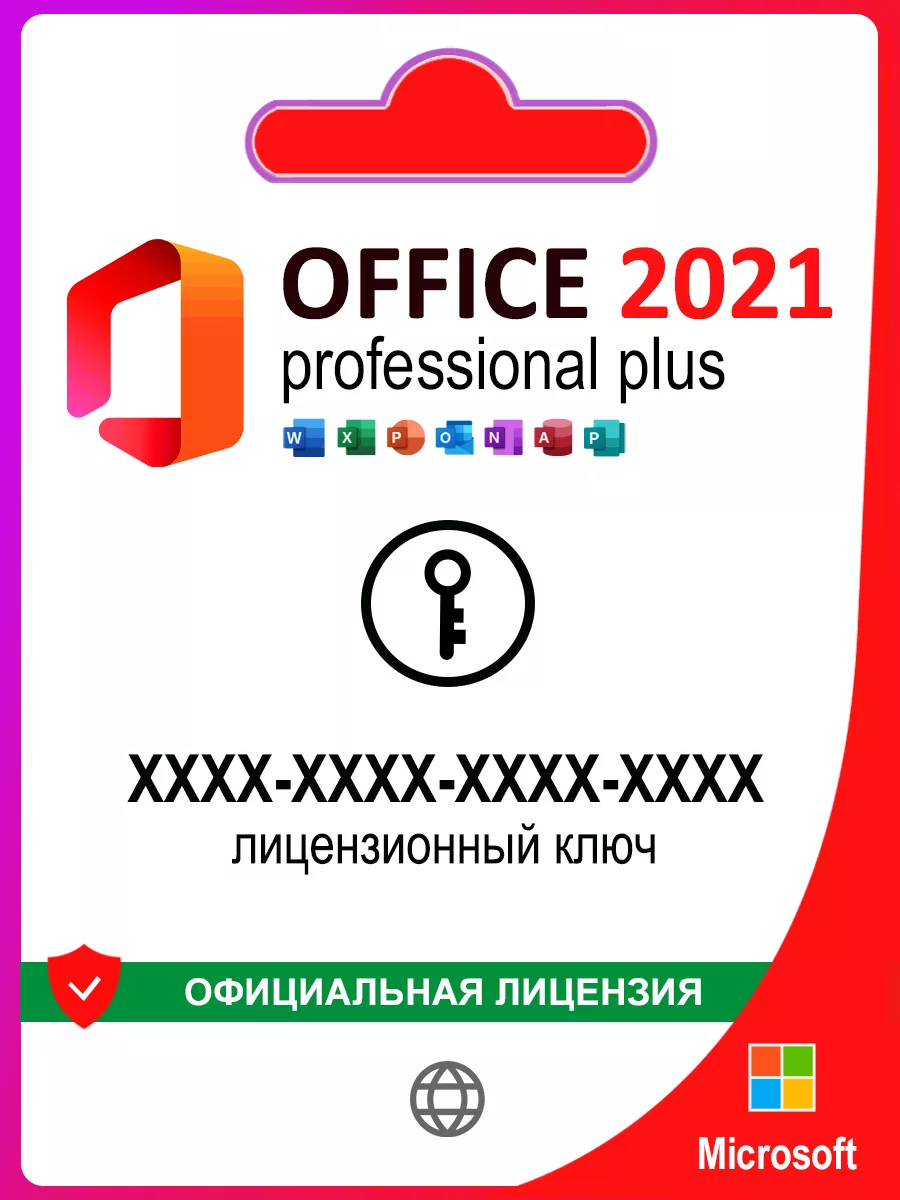 OFFICE 2021
professional plus
W X P O N A P

XXXX-XXXX-XXXX-XXXX
лицензионный ключ

ОФИЦИАЛЬНАЯ ЛИЦЕНЗИЯ

Microsoft